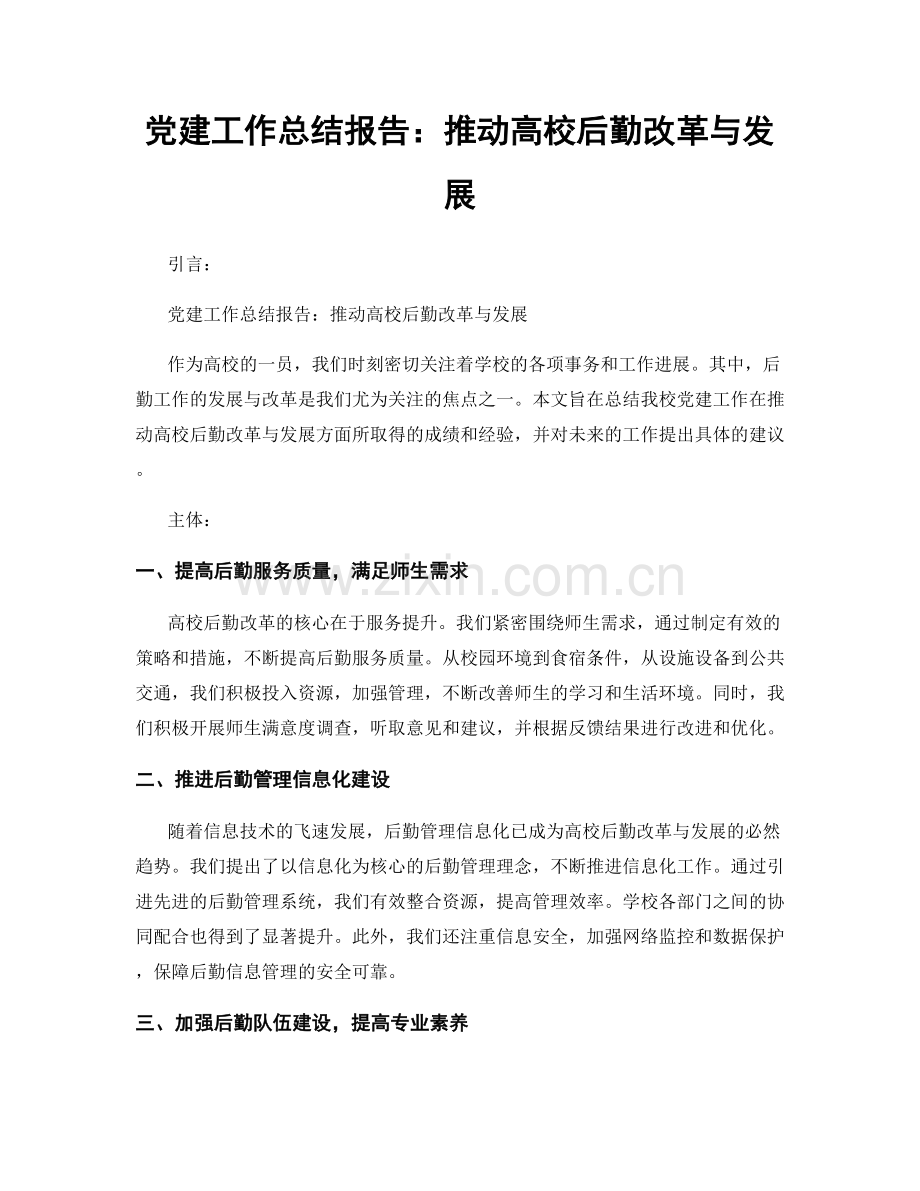 党建工作总结报告：推动高校后勤改革与发展

引言：

党建工作总结报告：推动高校后勤改革与发展

作为高校的一员，我们时刻密切关注着学校的各项事务和工作进展。其中，后勤工作的发展与改革是我们尤为关注的焦点之一。本文旨在总结我校党建工作在推动高校后勤改革与发展方面所取得的成绩和经验，并对未来的工作提出具体的建议。

主体：

一、提高后勤服务质量，满足师生需求

高校后勤改革的核心在于服务提升。我们紧密围绕师生需求，通过制定有效的策略和措施，不断提高后勤服务质量。从校园环境到食宿条件，从设施设备到公共交通，我们积极投入资源，加强管理，不断改善师生的学习和生活环境。同时，我们积极开展师生满意度调查，听取意见和建议，并根据反馈结果进行改进和优化。

二、推进后勤管理信息化建设

随着信息技术的飞速发展，后勤管理信息化已成为高校后勤改革与发展的必然趋势。我们提出了以信息化为核心的后勤管理理念，不断推进信息化工作。通过引进先进的后勤管理系统，我们有效整合资源，提高管理效率。学校各部门之间的协同配合也得到了显著提升。此外，我们还注重信息安全，加强网络监控和数据保护，保障后勤信息管理的安全可靠。

三、加强后勤队伍建设，提高专业素养

www.zixin.com.cn